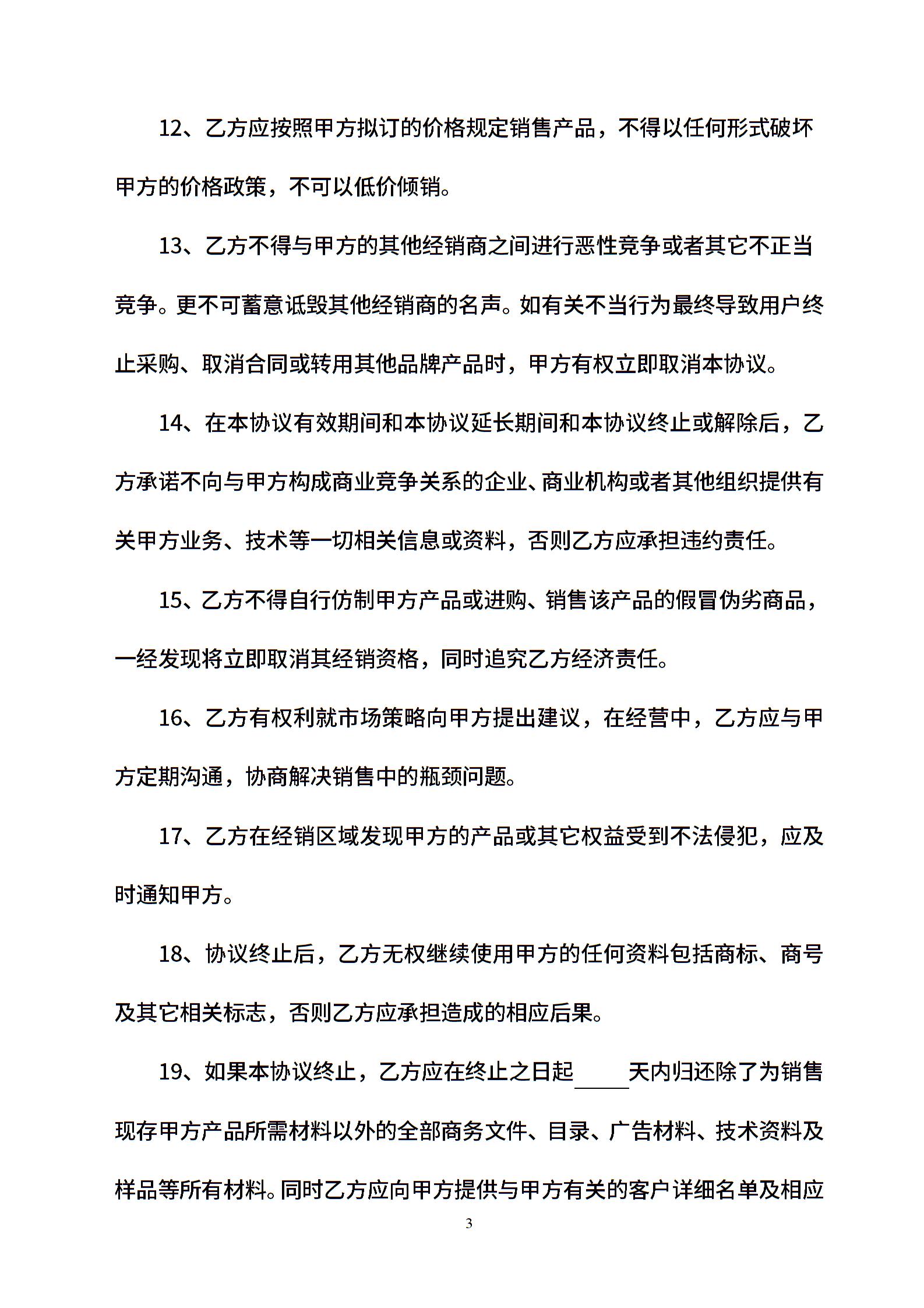 12、乙方应按照甲方拟订的价格规定销售产品，不得以任何形式破坏甲方的价格政策，不可以低价倾销。

13、乙方不得与甲方的其他经销商之间进行恶性竞争或者其它不正当竞争。更不可蓄意诋毁其他经销商的名声。如有关不当行为最终导致用户终止采购、取消合同或转用其他品牌产品时，甲方有权立即取消本协议。

14、在本协议有效期间和本协议延长期间和本协议终止或解除后，乙方承诺不向与甲方构成商业竞争关系的企业、商业机构或者其他组织提供有关甲方业务、技术等一切相关信息或资料，否则乙方应承担违约责任。

15、乙方不得自行仿制甲方产品或进购、销售该产品的假冒伪劣商品，一经发现将立即取消其经销资格，同时追究乙方经济责任。

16、乙方有权利就市场策略向甲方提出建议，在经营中，乙方应与甲方定期沟通，协商解决销售中的瓶颈问题。

17、乙方在经销区域发现甲方的产品或其它权益受到不法侵犯，应及时通知甲方。

18、协议终止后，乙方无权继续使用甲方的任何资料包括商标、商号及其它相关标志，否则乙方应承担造成的相应后果。

19、如果本协议终止，乙方应在终止之日起____天内归还除了为销售现存甲方产品所需材料以外的全部商务文件、目录、广告材料、技术资料及样品等所有材料。同时乙方应向甲方提供与甲方有关的客户详细名单及相应

3